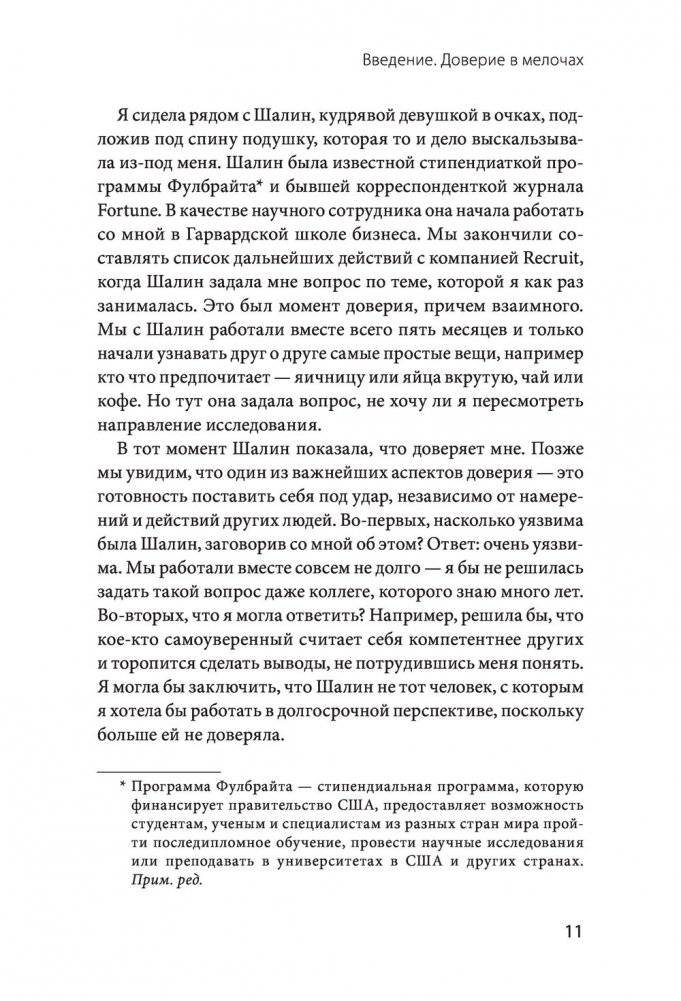 Введение. Доверие в мелочах

Я сидела рядом с Шалин, кудрявой девушкой в очках, подложив под спину подушку, которая то и дело выскальзывала из-под меня. Шалин была известной стипендиаткой программы Фулбрайта* и бывшей корреспонденткой журнала Fortune. В качестве научного сотрудника она начала работать со мной в Гарвардской школе бизнеса. Мы закончили составлять список дальнейших действий с компанией Recruit, когда Шалин задала мне вопрос по теме, которой я как раз занималась. Это был момент доверия, причем взаимного. Мы с Шалин работали вместе всего пять месяцев и только начали узнавать друг о друге самые простые вещи, например кто что предпочитает — яичницу или яйца вкрутую, чай или кофе. Но тут она задала вопрос, не хочу ли я пересмотреть направление исследования.

В тот момент Шалин показала, что доверяет мне. Позже мы увидим, что один из важнейших аспектов доверия — это готовность поставить себя под удар, независимо от намерений и действий других людей. Во-первых, насколько уязвима была Шалин, заговорив со мной об этом? Ответ: очень уязвима. Мы работали вместе совсем не долго — я бы не решилась задать такой вопрос даже коллеге, которого знаю много лет. Во-вторых, что я могла ответить? Например, решила бы, что кое-кто самоуверенный считает себя компетентнее других и торопится сделать выводы, не потрудившись меня понять. Я могла бы заключить, что Шалин не тот человек, с которым я хотела бы работать в долгосрочной перспективе, поскольку больше ей не доверяла.

* Программа Фулбрайта — стипендиальная программа, которую финансирует правительство США, предоставляет возможность студентам, ученым и специалистам из разных стран мира пройти последипломное обучение, провести научные исследования или преподавать в университетах в США и других странах. Прим. ред.

11